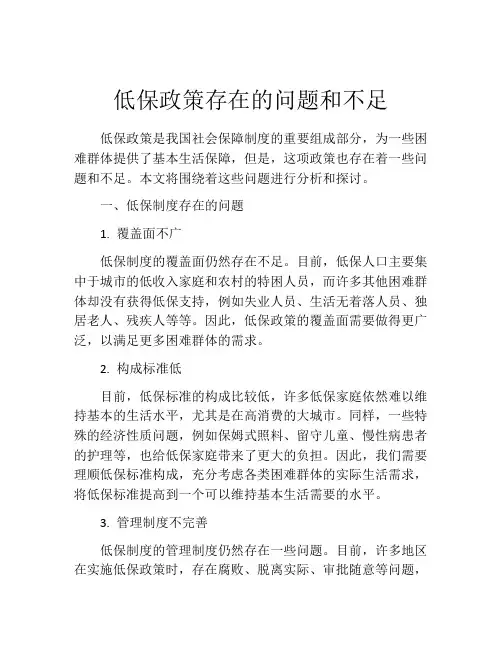 低保政策存在的问题和不足

低保政策是我国社会保障制度的重要组成部分，为一些困难群体提供了基本生活保障，但是，这项政策也存在着一些问题和不足。本文将围绕着这些问题进行分析和探讨。

一、低保制度存在的问题

1. 覆盖面不广

低保制度的覆盖面仍然存在不足。目前，低保人口主要集中于城市的低收入家庭和农村的特困人员，而许多其他困难群体却没有获得低保支持，例如失业人员、生活无着落人员、独居老人、残疾人等等。因此，低保政策的覆盖面需要做得更广泛，以满足更多困难群体的需求。

2. 构成标准低

目前，低保标准的构成比较低，许多低保家庭依然难以维持基本的生活水平，尤其是在高消费的大城市。同样，一些特殊的经济性质问题，例如保姆式照料、留守儿童、慢性病患者的护理等，也给低保家庭带来了更大的负担。因此，我们需要理顺低保标准构成，充分考虑各类困难群体的实际生活需求，将低保标准提高到一个可以维持基本生活需要的水平。

3. 管理制度不完善

低保制度的管理制度仍然存在一些问题。目前，许多地区在实施低保政策时，存在腐败、脱离实际、审批随意等问题，